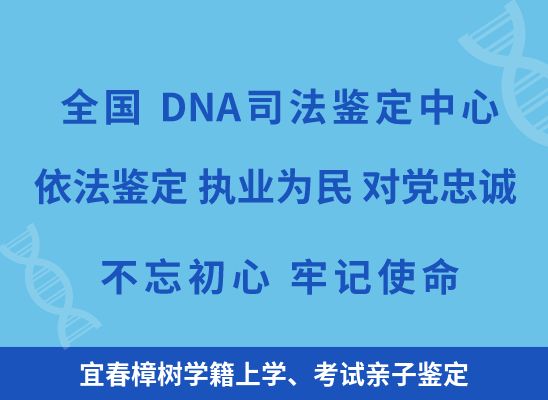 全国 DNA司法鉴定中心

依法鉴定 执业为民 对党忠诚

不忘初心 牢记使命

宜春樟树学籍上学、考试亲子鉴定